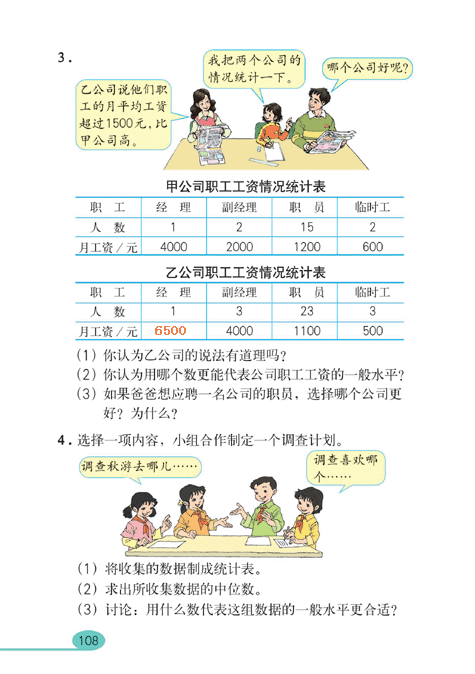 3.

乙公司说他们职工的月平均工资超过1500元，比甲公司高。

我把两个公司的情况统计一下。

哪个公司好呢？

甲公司职工工资情况统计表

| 职　工 | 经　理 | 副经理 | 职　员 | 临时工 |
|---|---|---|---|---|
| 人　数 | 1 | 2 | 15 | 2 |
| 月工资／元 | 4000 | 2000 | 1200 | 600 |

乙公司职工工资情况统计表

| 职　工 | 经　理 | 副经理 | 职　员 | 临时工 |
|---|---|---|---|---|
| 人　数 | 1 | 3 | 23 | 3 |
| 月工资／元 | 6500 | 4000 | 1100 | 500 |

(1) 你认为乙公司的说法有道理吗？
(2) 你认为用哪个数更能代表公司职工工资的一般水平？
(3) 如果爸爸想应聘一名公司的职员，选择哪个公司更好？为什么？

4. 选择一项内容，小组合作制定一个调查计划。

调查秋游去哪儿……

调查喜欢哪个……

(1) 将收集的数据制成统计表。
(2) 求出所收集数据的中位数。
(3) 讨论：用什么数代表这组数据的一般水平更合适？

108